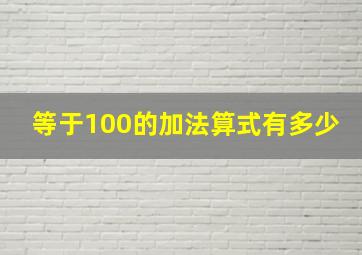 等于100的加法算式有多少